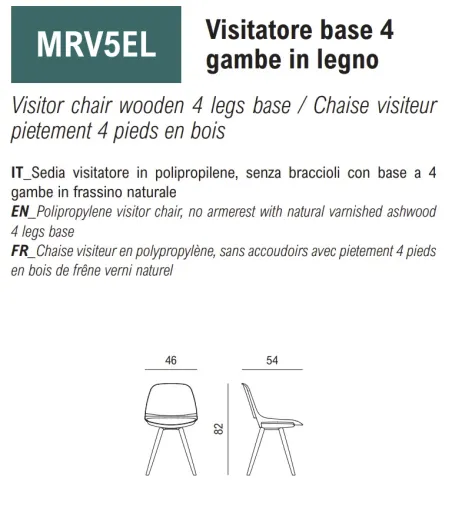 MRV5EL

Visitatore base 4 gambe in legno

Visitor chair wooden 4 legs base / Chaise visiteur pietement 4 pieds en bois

IT_Sedia visitatore in polipropilene, senza braccioli con base a 4 gambe in frassino naturale
EN_Polipropylene visitor chair, no armerest with natural varnished ashwood 4 legs base
FR_Chaise visiteur en polypropylène, sans accoudoirs avec pietement 4 pieds en bois de frêne verni naturel

46

54

82